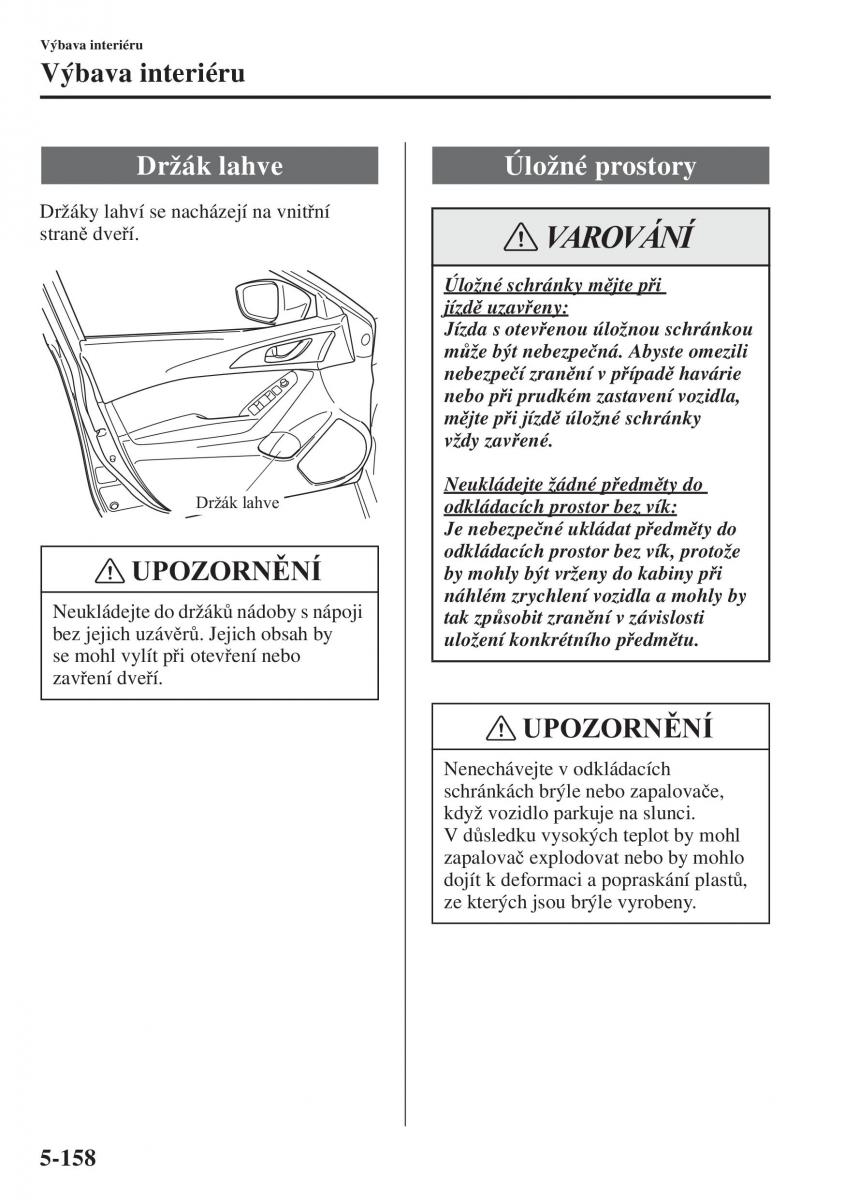 Výbava interiéru

Výbava interiéru

Držák lahve

Držáky lahví se nacházejí na vnitřní straně dveří.

Držák lahve

UPOZORNĚNÍ

Neukládejte do držáků nádoby s nápoji bez jejich uzávěrů. Jejich obsah by se mohl vylít při otevření nebo zavření dveří.

Úložné prostory

VAROVÁNÍ

Úložné schránky mějte při jízdě uzavřeny:
Jízda s otevřenou úložnou schránkou může být nebezpečná. Abyste omezili nebezpečí zranění v případě havárie nebo při prudkém zastavení vozidla, mějte při jízdě úložné schránky vždy zavřené.

Neukládejte žádné předměty do odkládacích prostor bez vík:
Je nebezpečné ukládat předměty do odkládacích prostor bez vík, protože by mohly být vrženy do kabiny při náhlém zrychlení vozidla a mohly by tak způsobit zranění v závislosti uložení konkrétního předmětu.

UPOZORNĚNÍ

Nenechávejte v odkládacích schránkách brýle nebo zapalovače, když vozidlo parkuje na slunci.
V důsledku vysokých teplot by mohl zapalovač explodovat nebo by mohlo dojít k deformaci a popraskání plastů, ze kterých jsou brýle vyrobeny.

5-158